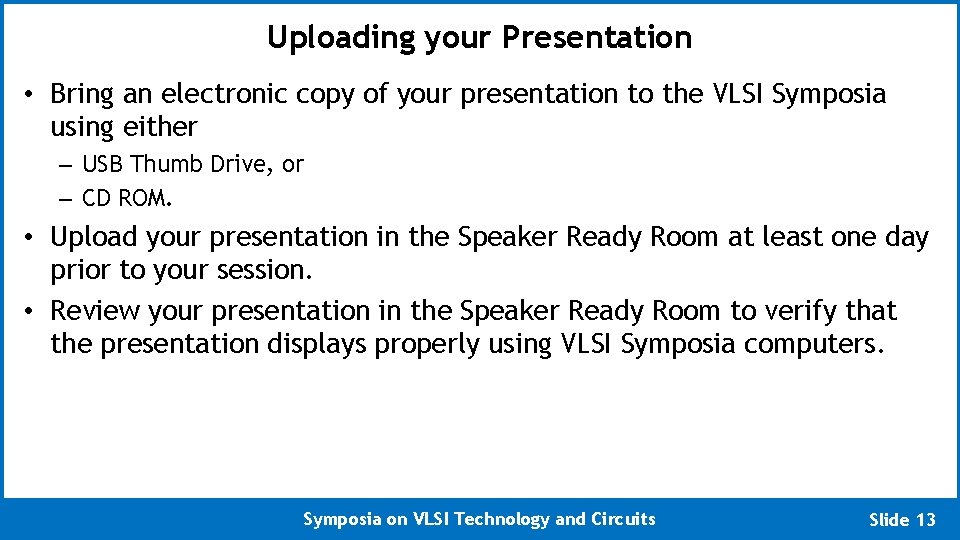 Uploading your Presentation

• Bring an electronic copy of your presentation to the VLSI Symposia using either
– USB Thumb Drive, or
– CD ROM.

• Upload your presentation in the Speaker Ready Room at least one day prior to your session.

• Review your presentation in the Speaker Ready Room to verify that the presentation displays properly using VLSI Symposia computers.

Symposia on VLSI Technology and Circuits

Slide 13